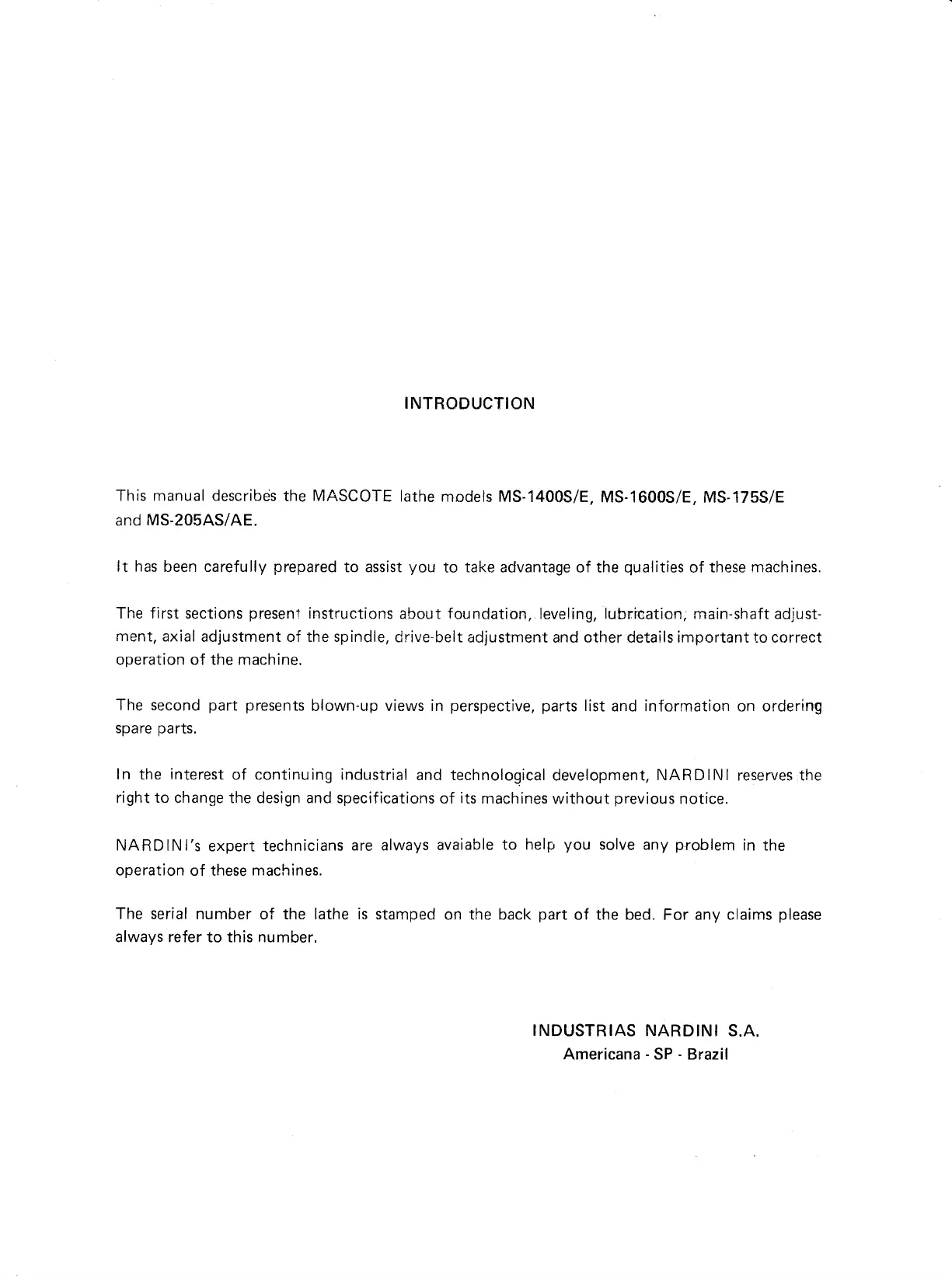 INTRODUCTION

This manual describes the MASCOTE lathe models MS-1400S/E, MS-1600S/E, MS-175S/E and MS-205AS/AE.

It has been carefully prepared to assist you to take advantage of the qualities of these machines.

The first sections present instructions about foundation, leveling, lubrication, main-shaft adjustment, axial adjustment of the spindle, drive-belt adjustment and other details important to correct operation of the machine.

The second part presents blown-up views in perspective, parts list and information on ordering spare parts.

In the interest of continuing industrial and technological development, NARDINI reserves the right to change the design and specifications of its machines without previous notice.

NARDINI's expert technicians are always avaiable to help you solve any problem in the operation of these machines.

The serial number of the lathe is stamped on the back part of the bed. For any claims please always refer to this number.

INDUSTRIAS NARDINI S.A.
Americana - SP - Brazil